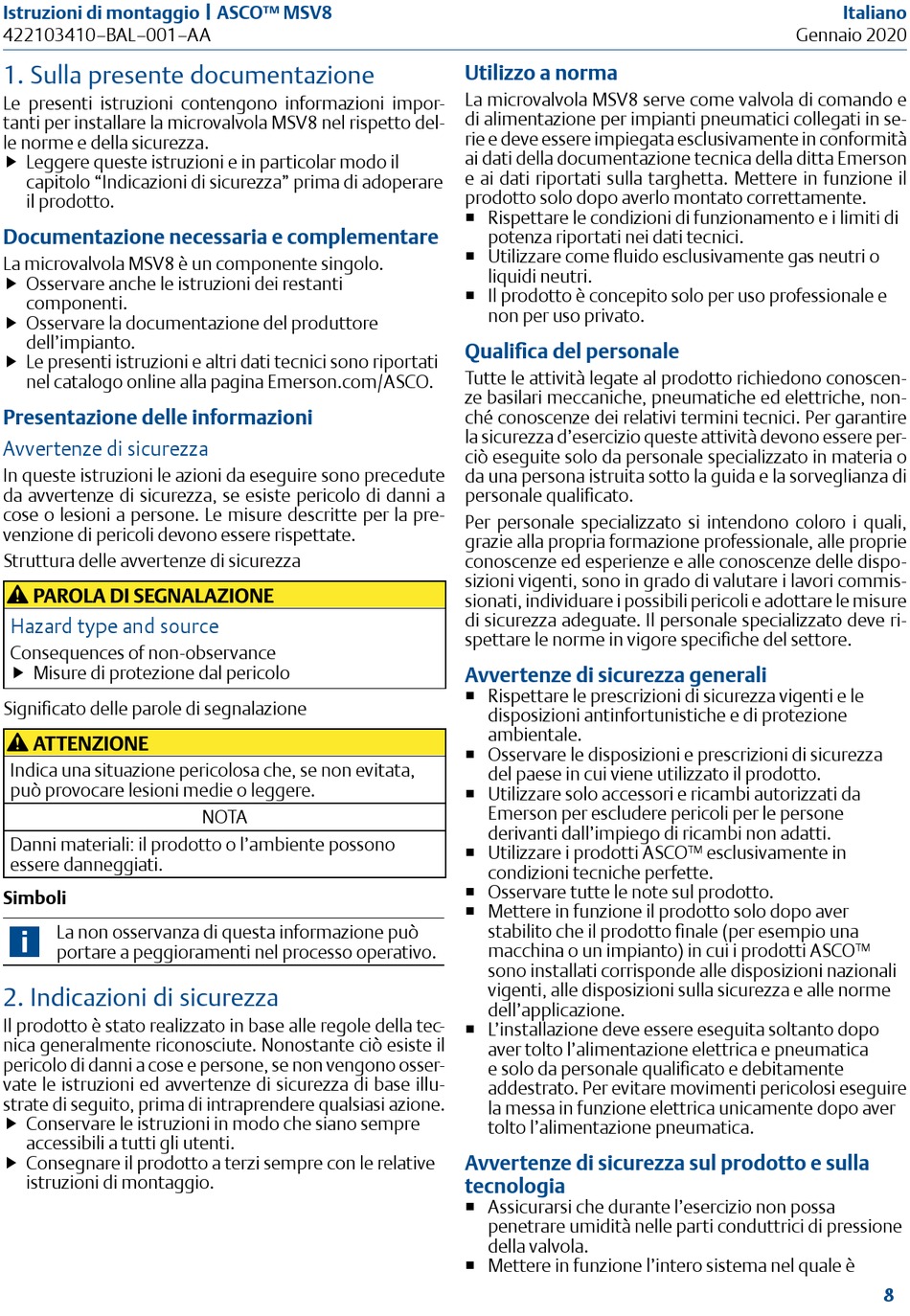 Istruzioni di montaggio | ASCO™ MSV8
422103410–BAL–001–AA

Italiano
Gennaio 2020

1. Sulla presente documentazione

Le presenti istruzioni contengono informazioni importanti per installare la microvalvola MSV8 nel rispetto delle norme e della sicurezza.
▶ Leggere queste istruzioni e in particolar modo il capitolo “Indicazioni di sicurezza” prima di adoperare il prodotto.

Documentazione necessaria e complementare

La microvalvola MSV8 è un componente singolo.
▶ Osservare anche le istruzioni dei restanti componenti.
▶ Osservare la documentazione del produttore dell’impianto.
▶ Le presenti istruzioni e altri dati tecnici sono riportati nel catalogo online alla pagina Emerson.com/ASCO.

Presentazione delle informazioni

Avvertenze di sicurezza

In queste istruzioni le azioni da eseguire sono precedute da avvertenze di sicurezza, se esiste pericolo di danni a cose o lesioni a persone. Le misure descritte per la prevenzione di pericoli devono essere rispettate.

Struttura delle avvertenze di sicurezza

⚠ PAROLA DI SEGNALAZIONE
Hazard type and source
Consequences of non-observance
▶ Misure di protezione dal pericolo

Significato delle parole di segnalazione

⚠ ATTENZIONE
Indica una situazione pericolosa che, se non evitata, può provocare lesioni medie o leggere.
NOTA
Danni materiali: il prodotto o l’ambiente possono essere danneggiati.

Simboli

i La non osservanza di questa informazione può portare a peggioramenti nel processo operativo.

2. Indicazioni di sicurezza

Il prodotto è stato realizzato in base alle regole della tecnica generalmente riconosciute. Nonostante ciò esiste il pericolo di danni a cose e persone, se non vengono osservate le istruzioni ed avvertenze di sicurezza di base illustrate di seguito, prima di intraprendere qualsiasi azione.
▶ Conservare le istruzioni in modo che siano sempre accessibili a tutti gli utenti.
▶ Consegnare il prodotto a terzi sempre con le relative istruzioni di montaggio.

Utilizzo a norma

La microvalvola MSV8 serve come valvola di comando e di alimentazione per impianti pneumatici collegati in serie e deve essere impiegata esclusivamente in conformità ai dati della documentazione tecnica della ditta Emerson e ai dati riportati sulla targhetta. Mettere in funzione il prodotto solo dopo averlo montato correttamente.
■ Rispettare le condizioni di funzionamento e i limiti di potenza riportati nei dati tecnici.
■ Utilizzare come fluido esclusivamente gas neutri o liquidi neutri.
■ Il prodotto è concepito solo per uso professionale e non per uso privato.

Qualifica del personale

Tutte le attività legate al prodotto richiedono conoscenze basilari meccaniche, pneumatiche ed elettriche, nonché conoscenze dei relativi termini tecnici. Per garantire la sicurezza d’esercizio queste attività devono essere perciò eseguite solo da personale specializzato in materia o da una persona istruita sotto la guida e la sorveglianza di personale qualificato.

Per personale specializzato si intendono coloro i quali, grazie alla propria formazione professionale, alle proprie conoscenze ed esperienze e alle conoscenze delle disposizioni vigenti, sono in grado di valutare i lavori commissionati, individuare i possibili pericoli e adottare le misure di sicurezza adeguate. Il personale specializzato deve rispettare le norme in vigore specifiche del settore.

Avvertenze di sicurezza generali

■ Rispettare le prescrizioni di sicurezza vigenti e le disposizioni antinfortunistiche e di protezione ambientale.
■ Osservare le disposizioni e prescrizioni di sicurezza del paese in cui viene utilizzato il prodotto.
■ Utilizzare solo accessori e ricambi autorizzati da Emerson per escludere pericoli per le persone derivanti dall’impiego di ricambi non adatti.
■ Utilizzare i prodotti ASCO™ esclusivamente in condizioni tecniche perfette.
■ Osservare tutte le note sul prodotto.
■ Mettere in funzione il prodotto solo dopo aver stabilito che il prodotto finale (per esempio una macchina o un impianto) in cui i prodotti ASCO™ sono installati corrisponde alle disposizioni nazionali vigenti, alle disposizioni sulla sicurezza e alle norme dell’applicazione.
■ L’installazione deve essere eseguita soltanto dopo aver tolto l’alimentazione elettrica e pneumatica e solo da personale qualificato e debitamente addestrato. Per evitare movimenti pericolosi eseguire la messa in funzione elettrica unicamente dopo aver tolto l’alimentazione pneumatica.

Avvertenze di sicurezza sul prodotto e sulla tecnologia

■ Assicurarsi che durante l’esercizio non possa penetrare umidità nelle parti conduttrici di pressione della valvola.
■ Mettere in funzione l’intero sistema nel quale è

8